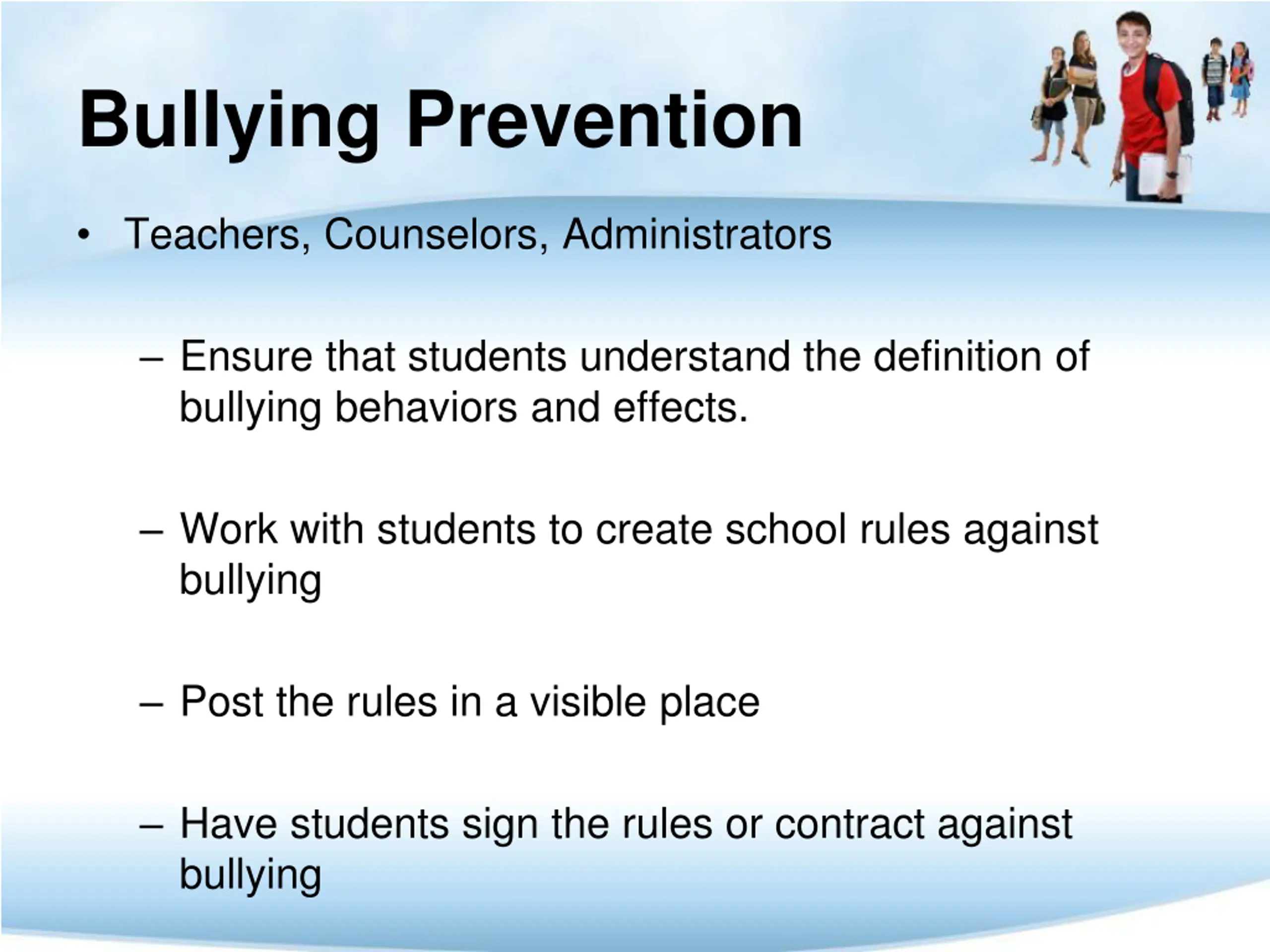 Bullying Prevention

• Teachers, Counselors, Administrators

– Ensure that students understand the definition of bullying behaviors and effects.

– Work with students to create school rules against bullying

– Post the rules in a visible place

– Have students sign the rules or contract against bullying